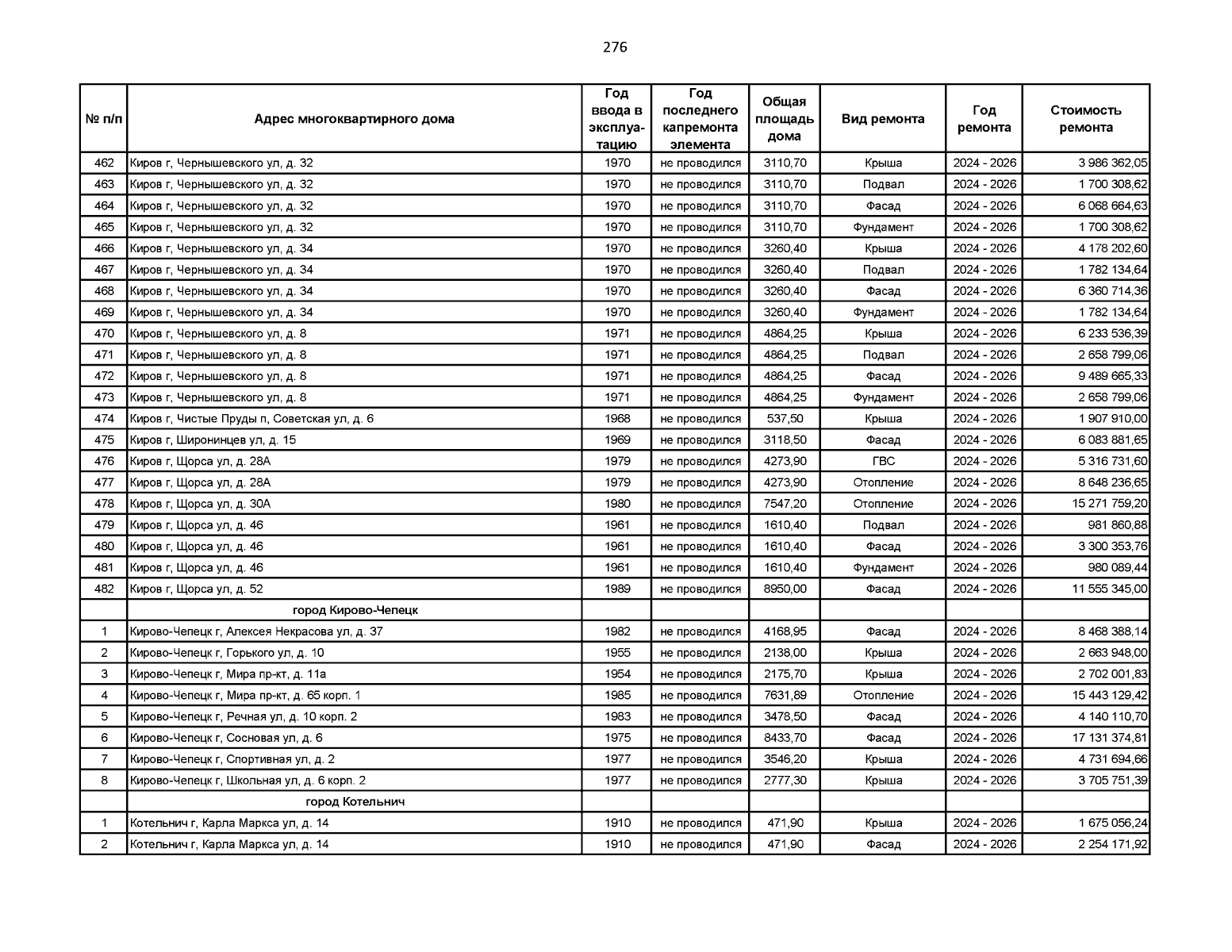 276

| № п/п | Адрес многоквартирного дома | Год ввода в эксплуатацию | Год последнего капремонта элемента | Общая площадь дома | Вид ремонта | Год ремонта | Стоимость ремонта |
|---|---|---|---|---|---|---|---|
| 462 | Киров г, Чернышевского ул, д. 32 | 1970 | не проводился | 3110,70 | Крыша | 2024 - 2026 | 3 986 362,05 |
| 463 | Киров г, Чернышевского ул, д. 32 | 1970 | не проводился | 3110,70 | Подвал | 2024 - 2026 | 1 700 308,62 |
| 464 | Киров г, Чернышевского ул, д. 32 | 1970 | не проводился | 3110,70 | Фасад | 2024 - 2026 | 6 068 664,63 |
| 465 | Киров г, Чернышевского ул, д. 32 | 1970 | не проводился | 3110,70 | Фундамент | 2024 - 2026 | 1 700 308,62 |
| 466 | Киров г, Чернышевского ул, д. 34 | 1970 | не проводился | 3260,40 | Крыша | 2024 - 2026 | 4 178 202,60 |
| 467 | Киров г, Чернышевского ул, д. 34 | 1970 | не проводился | 3260,40 | Подвал | 2024 - 2026 | 1 782 134,64 |
| 468 | Киров г, Чернышевского ул, д. 34 | 1970 | не проводился | 3260,40 | Фасад | 2024 - 2026 | 6 360 714,36 |
| 469 | Киров г, Чернышевского ул, д. 34 | 1970 | не проводился | 3260,40 | Фундамент | 2024 - 2026 | 1 782 134,64 |
| 470 | Киров г, Чернышевского ул, д. 8 | 1971 | не проводился | 4864,25 | Крыша | 2024 - 2026 | 6 233 536,39 |
| 471 | Киров г, Чернышевского ул, д. 8 | 1971 | не проводился | 4864,25 | Подвал | 2024 - 2026 | 2 658 799,06 |
| 472 | Киров г, Чернышевского ул, д. 8 | 1971 | не проводился | 4864,25 | Фасад | 2024 - 2026 | 9 489 665,33 |
| 473 | Киров г, Чернышевского ул, д. 8 | 1971 | не проводился | 4864,25 | Фундамент | 2024 - 2026 | 2 658 799,06 |
| 474 | Киров г, Чистые Пруды п, Советская ул, д. 6 | 1968 | не проводился | 537,50 | Крыша | 2024 - 2026 | 1 907 910,00 |
| 475 | Киров г, Широнинцев ул, д. 15 | 1969 | не проводился | 3118,50 | Фасад | 2024 - 2026 | 6 083 881,65 |
| 476 | Киров г, Щорса ул, д. 28А | 1979 | не проводился | 4273,90 | ГВС | 2024 - 2026 | 5 316 731,60 |
| 477 | Киров г, Щорса ул, д. 28А | 1979 | не проводился | 4273,90 | Отопление | 2024 - 2026 | 8 648 236,65 |
| 478 | Киров г, Щорса ул, д. 30А | 1980 | не проводился | 7547,20 | Отопление | 2024 - 2026 | 15 271 759,20 |
| 479 | Киров г, Щорса ул, д. 46 | 1961 | не проводился | 1610,40 | Подвал | 2024 - 2026 | 981 860,88 |
| 480 | Киров г, Щорса ул, д. 46 | 1961 | не проводился | 1610,40 | Фасад | 2024 - 2026 | 3 300 353,76 |
| 481 | Киров г, Щорса ул, д. 46 | 1961 | не проводился | 1610,40 | Фундамент | 2024 - 2026 | 980 089,44 |
| 482 | Киров г, Щорса ул, д. 52 | 1989 | не проводился | 8950,00 | Фасад | 2024 - 2026 | 11 555 345,00 |
| | город Кирово-Чепецк | | | | | | |
| 1 | Кирово-Чепецк г, Алексея Некрасова ул, д. 37 | 1982 | не проводился | 4168,95 | Фасад | 2024 - 2026 | 8 468 388,14 |
| 2 | Кирово-Чепецк г, Горького ул, д. 10 | 1955 | не проводился | 2138,00 | Крыша | 2024 - 2026 | 2 663 948,00 |
| 3 | Кирово-Чепецк г, Мира пр-кт, д. 11а | 1954 | не проводился | 2175,70 | Крыша | 2024 - 2026 | 2 702 001,83 |
| 4 | Кирово-Чепецк г, Мира пр-кт, д. 65 корп. 1 | 1985 | не проводился | 7631,89 | Отопление | 2024 - 2026 | 15 443 129,42 |
| 5 | Кирово-Чепецк г, Речная ул, д. 10 корп. 2 | 1983 | не проводился | 3478,50 | Фасад | 2024 - 2026 | 4 140 110,70 |
| 6 | Кирово-Чепецк г, Сосновая ул, д. 6 | 1975 | не проводился | 8433,70 | Фасад | 2024 - 2026 | 17 131 374,81 |
| 7 | Кирово-Чепецк г, Спортивная ул, д. 2 | 1977 | не проводился | 3546,20 | Крыша | 2024 - 2026 | 4 731 694,66 |
| 8 | Кирово-Чепецк г, Школьная ул, д. 6 корп. 2 | 1977 | не проводился | 2777,30 | Крыша | 2024 - 2026 | 3 705 751,39 |
| | город Котельнич | | | | | | |
| 1 | Котельнич г, Карла Маркса ул, д. 14 | 1910 | не проводился | 471,90 | Крыша | 2024 - 2026 | 1 675 056,24 |
| 2 | Котельнич г, Карла Маркса ул, д. 14 | 1910 | не проводился | 471,90 | Фасад | 2024 - 2026 | 2 254 171,92 |